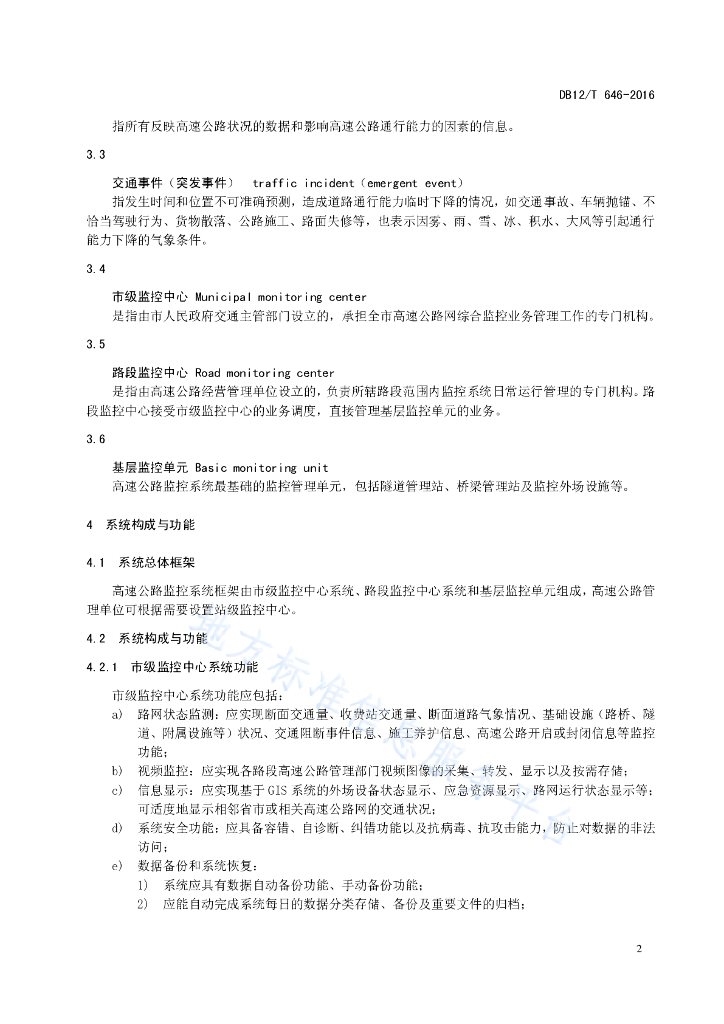 DB12/T 646-2016

指所有反映高速公路状况的数据和影响高速公路通行能力的因素的信息。

3.3

交通事件（突发事件） traffic incident（emergent event）

指发生时间和位置不可准确预测，造成道路通行能力临时下降的情况，如交通事故、车辆抛锚、不恰当驾驶行为、货物散落、公路施工、路面失修等，也表示因雾、雨、雪、冰、积水、大风等引起通行能力下降的气象条件。

3.4

市级监控中心 Municipal monitoring center

是指由市人民政府交通主管部门设立的，承担全市高速公路网综合监控业务管理工作的专门机构。

3.5

路段监控中心 Road monitoring center

是指由高速公路经营管理单位设立的，负责所辖路段范围内监控系统日常运行管理的专门机构。路段监控中心接受市级监控中心的业务调度，直接管理基层监控单元的业务。

3.6

基层监控单元 Basic monitoring unit

高速公路监控系统最基础的监控管理单元，包括隧道管理站、桥梁管理站及监控外场设施等。

4 系统构成与功能

4.1 系统总体框架

高速公路监控系统框架由市级监控中心系统、路段监控中心系统和基层监控单元组成，高速公路管理单位可根据需要设置站级监控中心。

4.2 系统构成与功能

4.2.1 市级监控中心系统功能

市级监控中心系统功能应包括：

a) 路网状态监测：应实现断面交通量、收费站交通量、断面道路气象情况、基础设施（路桥、隧道、附属设施等）状况、交通阻断事件信息、施工养护信息、高速公路开启或封闭信息等监控功能；

b) 视频监控：应实现各路段高速公路管理部门视频图像的采集、转发、显示以及按需存储；

c) 信息显示：应实现基于GIS系统的外场设备状态显示、应急资源显示、路网运行状态显示等；可适度地显示相邻省市或相关高速公路网的交通状况；

d) 系统安全功能：应具备容错、自诊断、纠错功能以及抗病毒、抗攻击能力，防止对数据的非法访问；

e) 数据备份和系统恢复：

1) 系统应具有数据自动备份功能、手动备份功能；

2) 应能自动完成系统每日的数据分类存储、备份及重要文件的归档；

地方标准信息服务平台

2